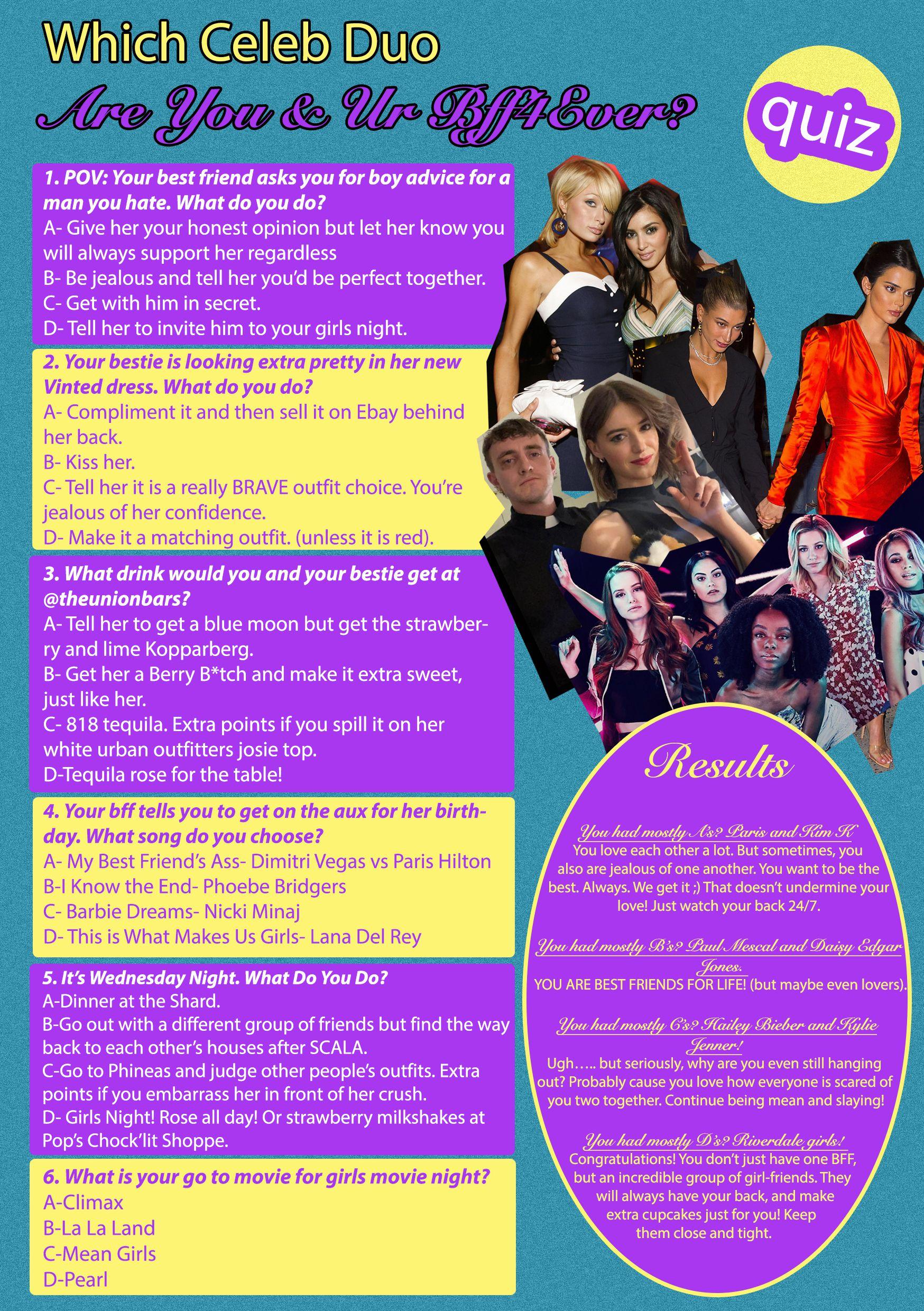 Which Celeb Duo
Are You & Ur Bff4Ever?

quiz

1. POV: Your best friend asks you for boy advice for a man you hate. What do you do?
A- Give her your honest opinion but let her know you will always support her regardless
B- Be jealous and tell her you'd be perfect together.
C- Get with him in secret.
D- Tell her to invite him to your girls night.

2. Your bestie is looking extra pretty in her new Vinted dress. What do you do?
A- Compliment it and then sell it on Ebay behind her back.
B- Kiss her.
C- Tell her it is a really BRAVE outfit choice. You're jealous of her confidence.
D- Make it a matching outfit. (unless it is red).

3. What drink would you and your bestie get at @theunionbars?
A- Tell her to get a blue moon but get the strawberry and lime Kopparberg.
B- Get her a Berry B*tch and make it extra sweet, just like her.
C- 818 tequila. Extra points if you spill it on her white urban outfitters josie top.
D-Tequila rose for the table!

4. Your bff tells you to get on the aux for her birthday. What song do you choose?
A- My Best Friend's Ass- Dimitri Vegas vs Paris Hilton
B-I Know the End- Phoebe Bridgers
C- Barbie Dreams- Nicki Minaj
D- This is What Makes Us Girls- Lana Del Rey

5. It's Wednesday Night. What Do You Do?
A-Dinner at the Shard.
B-Go out with a different group of friends but find the way back to each other's houses after SCALA.
C-Go to Phineas and judge other people's outfits. Extra points if you embarrass her in front of her crush.
D- Girls Night! Rose all day! Or strawberry milkshakes at Pop's Chock'lit Shoppe.

6. What is your go to movie for girls movie night?
A-Climax
B-La La Land
C-Mean Girls
D-Pearl

Results

You had mostly A's? Paris and Kim K
You love each other a lot. But sometimes, you also are jealous of one another. You want to be the best. Always. We get it ;) That doesn't undermine your love! Just watch your back 24/7.

You had mostly B's? Paul Mescal and Daisy Edgar Jones.
YOU ARE BEST FRIENDS FOR LIFE! (but maybe even lovers).

You had mostly C's? Hailey Bieber and Kylie Jenner!
Ugh….. but seriously, why are you even still hanging out? Probably cause you love how everyone is scared of you two together. Continue being mean and slaying!

You had mostly D's? Riverdale girls!
Congratulations! You don't just have one BFF, but an incredible group of girl-friends. They will always have your back, and make extra cupcakes just for you! Keep them close and tight.